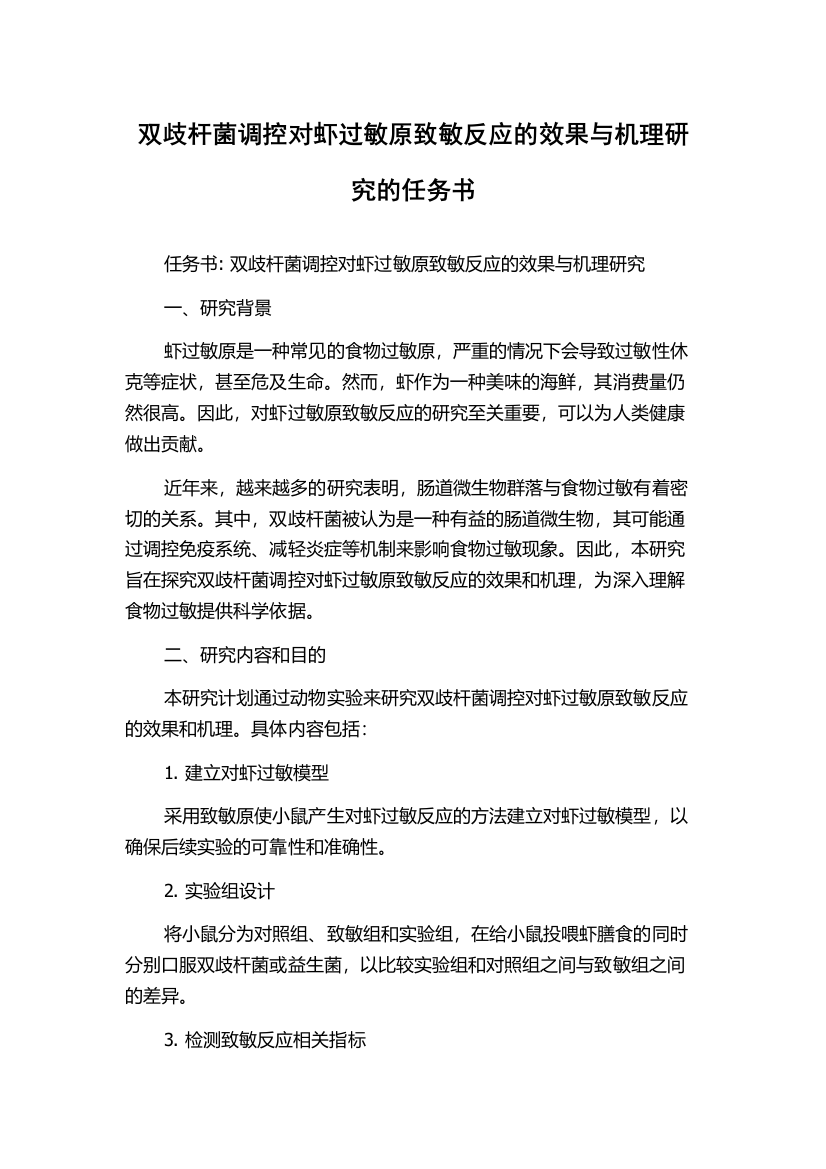 双歧杆菌调控对虾过敏原致敏反应的效果与机理研究的任务书

任务书: 双歧杆菌调控对虾过敏原致敏反应的效果与机理研究

一、研究背景

虾过敏原是一种常见的食物过敏原，严重的情况下会导致过敏性休克等症状，甚至危及生命。然而，虾作为一种美味的海鲜，其消费量仍然很高。因此，对虾过敏原致敏反应的研究至关重要，可以为人类健康做出贡献。

近年来，越来越多的研究表明，肠道微生物群落与食物过敏有着密切的关系。其中，双歧杆菌被认为是一种有益的肠道微生物，其可能通过调控免疫系统、减轻炎症等机制来影响食物过敏现象。因此，本研究旨在探究双歧杆菌调控对虾过敏原致敏反应的效果和机理，为深入理解食物过敏提供科学依据。

二、研究内容和目的

本研究计划通过动物实验来研究双歧杆菌调控对虾过敏原致敏反应的效果和机理。具体内容包括:

1. 建立对虾过敏模型

采用致敏原使小鼠产生对虾过敏反应的方法建立对虾过敏模型，以确保后续实验的可靠性和准确性。

2. 实验组设计

将小鼠分为对照组、致敏组和实验组，在给小鼠投喂虾膳食的同时分别口服双歧杆菌或益生菌，以比较实验组和对照组之间与致敏组之间的差异。

3. 检测致敏反应相关指标